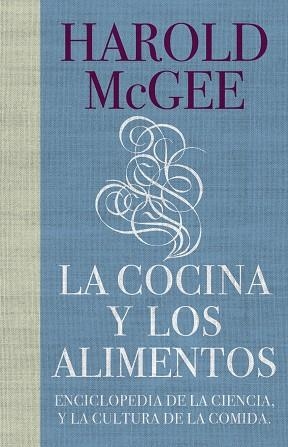 HAROLD McGEE

LA COCINA Y LOS ALIMENTOS

ENCICLOPEDIA DE LA CIENCIA, Y LA CULTURA DE LA COMIDA.